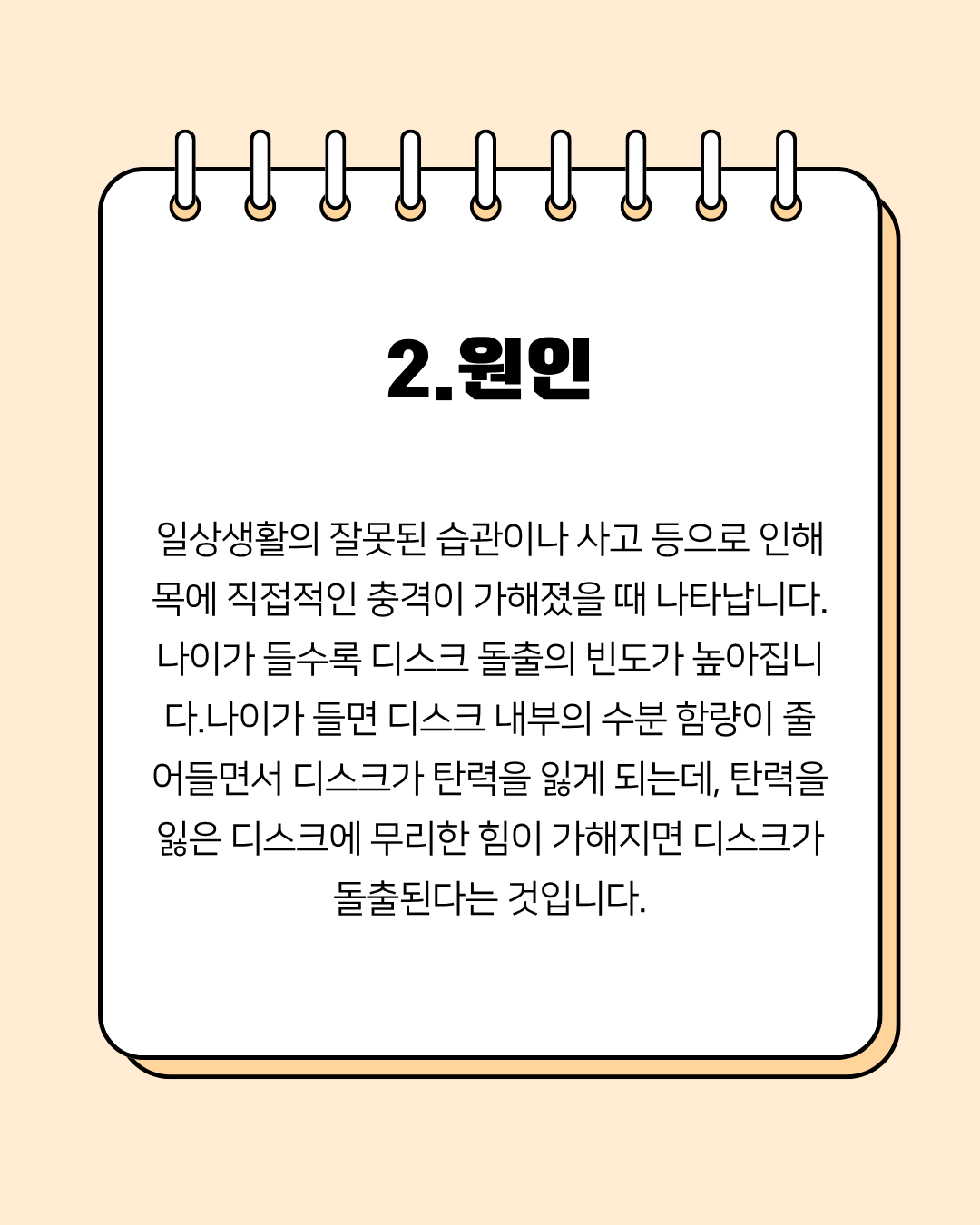 2.원인

일상생활의 잘못된 습관이나 사고 등으로 인해 목에 직접적인 충격이 가해졌을 때 나타납니다. 나이가 들수록 디스크 돌출의 빈도가 높아집니다.나이가 들면 디스크 내부의 수분 함량이 줄어들면서 디스크가 탄력을 잃게 되는데, 탄력을 잃은 디스크에 무리한 힘이 가해지면 디스크가 돌출된다는 것입니다.